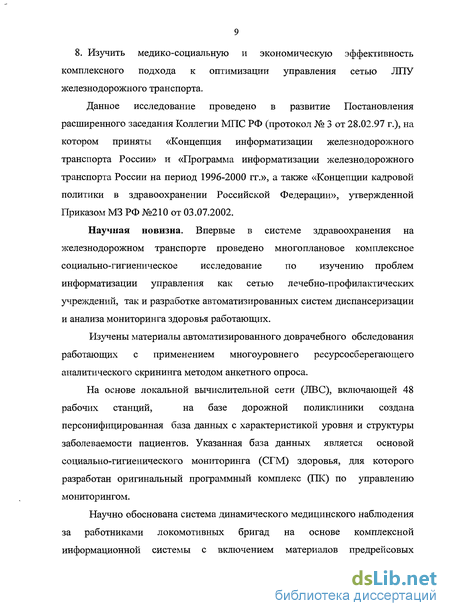 9

8. Изучить медико-социальную и экономическую эффективность комплексного подхода к оптимизации управления сетью ЛПУ железнодорожного транспорта.

Данное исследование проведено в развитие Постановления расширенного заседания Коллегии МПС РФ (протокол № 3 от 28.02.97 г.), на котором приняты «Концепция информатизации железнодорожного транспорта России» и «Программа информатизации железнодорожного транспорта России на период 1996-2000 гг.», а также «Концепции кадровой политики в здравоохранении Российской Федерации», утвержденной Приказом МЗ РФ №210 от 03.07.2002.

Научная новизна. Впервые в системе здравоохранения на железнодорожном транспорте проведено многоплановое комплексное социально-гигиеническое исследование по изучению проблем информатизации управления как сетью лечебно-профилактических учреждений, так и разработке автоматизированных систем диспансеризации и анализа мониторинга здоровья работающих.

Изучены материалы автоматизированного доврачебного обследования работающих с применением многоуровнего ресурсосберегающего аналитического скрининга методом анкетного опроса.

На основе локальной вычислительной сети (ЛВС), включающей 48 рабочих станций, на базе дорожной поликлиники создана персонифицированная база данных с характеристикой уровня и структуры заболеваемости пациентов. Указанная база данных является основой социально-гигиенического мониторинга (СГМ) здоровья, для которого разработан оригинальный программный комплекс (ПК) по управлению мониторингом.

Научно обоснована система динамического медицинского наблюдения за работниками локомотивных бригад на основе комплексной информационной системы с включением материалов предрейсовых

dsLib.net
библиотека диссертаций